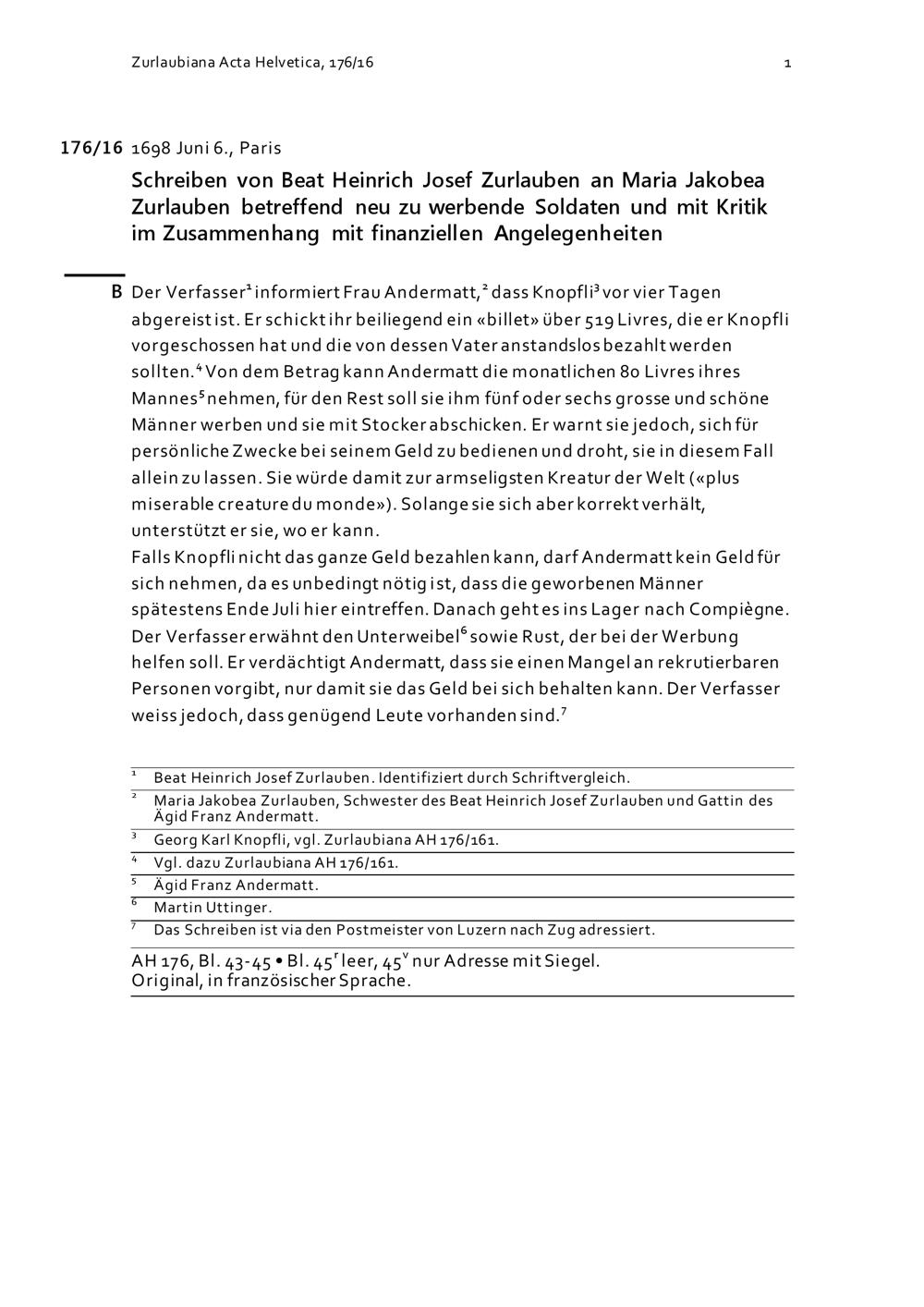 Zurlaubiana Acta Helvetica, 176/16

1

176/16 1698 Juni 6., Paris

Schreiben von Beat Heinrich Josef Zurlauben an Maria Jakobea Zurlauben betreffend neu zu werbende Soldaten und mit Kritik im Zusammenhang mit finanziellen Angelegenheiten

B Der Verfasser$^1$ informiert Frau Andermatt,$^2$ dass Knopfli$^3$ vor vier Tagen abgereist ist. Er schickt ihr beiliegend ein «billet» über 519 Livres, die er Knopfli vorgeschossen hat und die von dessen Vater anstandslos bezahlt werden sollten.$^4$ Von dem Betrag kann Andermatt die monatlichen 80 Livres ihres Mannes$^5$ nehmen, für den Rest soll sie ihm fünf oder sechs grosse und schöne Männer werben und sie mit Stocker abschicken. Er warnt sie jedoch, sich für persönliche Zwecke bei seinem Geld zu bedienen und droht, sie in diesem Fall allein zu lassen. Sie würde damit zur armseligsten Kreatur der Welt («plus miserable creature du monde»). Solange sie sich aber korrekt verhält, unterstützt er sie, wo er kann.
Falls Knopfli nicht das ganze Geld bezahlen kann, darf Andermatt kein Geld für sich nehmen, da es unbedingt nötig ist, dass die geworbenen Männer spätestens Ende Juli hier eintreffen. Danach geht es ins Lager nach Compiègne. Der Verfasser erwähnt den Unterweibel$^6$ sowie Rust, der bei der Werbung helfen soll. Er verdächtigt Andermatt, dass sie einen Mangel an rekrutierbaren Personen vorgibt, nur damit sie das Geld bei sich behalten kann. Der Verfasser weiss jedoch, dass genügend Leute vorhanden sind.$^7$

$^1$ Beat Heinrich Josef Zurlauben. Identifiziert durch Schriftvergleich.
$^2$ Maria Jakobea Zurlauben, Schwester des Beat Heinrich Josef Zurlauben und Gattin des Ägid Franz Andermatt.
$^3$ Georg Karl Knopfli, vgl. Zurlaubiana AH 176/161.
$^4$ Vgl. dazu Zurlaubiana AH 176/161.
$^5$ Ägid Franz Andermatt.
$^6$ Martin Uttinger.
$^7$ Das Schreiben ist via den Postmeister von Luzern nach Zug adressiert.

AH 176, Bl. 43-45 • Bl. 45$^r$ leer, 45$^v$ nur Adresse mit Siegel.
Original, in französischer Sprache.